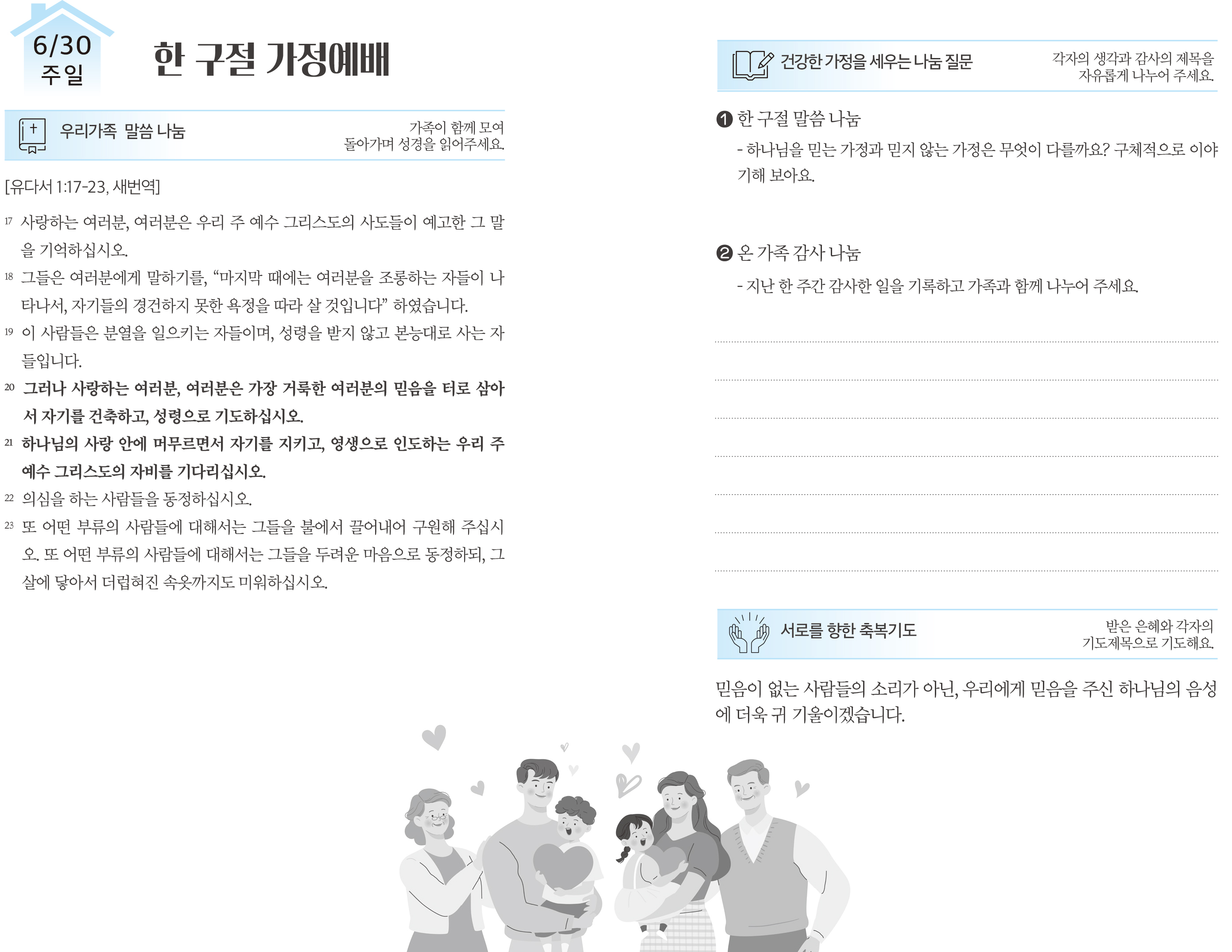 6/30
주일

한 구절 가정예배

우리가족 말씀 나눔

가족이 함께 모여
돌아가며 성경을 읽어주세요.

[유다서 1:17-23, 새번역]

17 사랑하는 여러분, 여러분은 우리 주 예수 그리스도의 사도들이 예고한 그 말을 기억하십시오.

18 그들은 여러분에게 말하기를, “마지막 때에는 여러분을 조롱하는 자들이 나타나서, 자기들의 경건하지 못한 욕정을 따라 살 것입니다” 하였습니다.

19 이 사람들은 분열을 일으키는 자들이며, 성령을 받지 않고 본능대로 사는 자들입니다.

20 그러나 사랑하는 여러분, 여러분은 가장 거룩한 여러분의 믿음을 터로 삼아서 자기를 건축하고, 성령으로 기도하십시오.

21 하나님의 사랑 안에 머무르면서 자기를 지키고, 영생으로 인도하는 우리 주 예수 그리스도의 자비를 기다리십시오.

22 의심을 하는 사람들을 동정하십시오.

23 또 어떤 부류의 사람들에 대해서는 그들을 불에서 끌어내어 구원해 주십시오. 또 어떤 부류의 사람들에 대해서는 그들을 두려운 마음으로 동정하되, 그 살에 닿아서 더럽혀진 속옷까지도 미워하십시오.

건강한 가정을 세우는 나눔 질문

각자의 생각과 감사의 제목을
자유롭게 나누어 주세요.

❶ 한 구절 말씀 나눔

- 하나님을 믿는 가정과 믿지 않는 가정은 무엇이 다를까요? 구체적으로 이야기해 보아요.

❷ 온 가족 감사 나눔

- 지난 한 주간 감사한 일을 기록하고 가족과 함께 나누어 주세요.

서로를 향한 축복기도

받은 은혜와 각자의
기도제목으로 기도해요.

믿음이 없는 사람들의 소리가 아닌, 우리에게 믿음을 주신 하나님의 음성에 더욱 귀 기울이겠습니다.